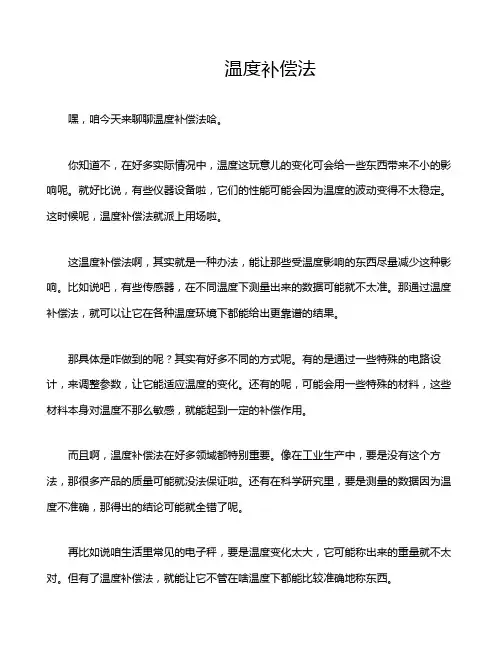 温度补偿法

嘿，咱今天来聊聊温度补偿法哈。

你知道不，在好多实际情况中，温度这玩意儿的变化可会给一些东西带来不小的影响呢。就好比说，有些仪器设备啦，它们的性能可能会因为温度的波动变得不太稳定。这时候呢，温度补偿法就派上用场啦。

这温度补偿法啊，其实就是一种办法，能让那些受温度影响的东西尽量减少这种影响。比如说吧，有些传感器，在不同温度下测量出来的数据可能就不太准。那通过温度补偿法，就可以让它在各种温度环境下都能给出更靠谱的结果。

那具体是咋做到的呢？其实有好多不同的方式呢。有的是通过一些特殊的电路设计，来调整参数，让它能适应温度的变化。还有的呢，可能会用一些特殊的材料，这些材料本身对温度不那么敏感，就能起到一定的补偿作用。

而且啊，温度补偿法在好多领域都特别重要。像在工业生产中，要是没有这个方法，那很多产品的质量可能就没法保证啦。还有在科学研究里，要是测量的数据因为温度不准确，那得出的结论可能就全错了呢。

再比如说咱生活里常见的电子秤，要是温度变化太大，它可能称出来的重量就不太对。但有了温度补偿法，就能让它不管在啥温度下都能比较准确地称东西。